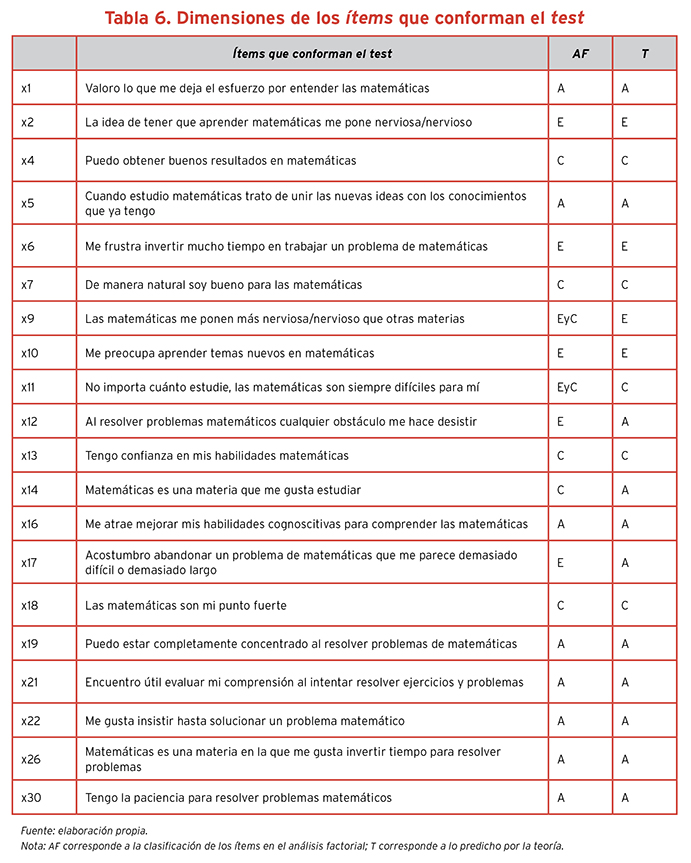 Tabla 6. Dimensiones de los ítems que conforman el test

| | Ítems que conforman el test | AF | T |
|---|---|---|---|
| x1 | Valoro lo que me deja el esfuerzo por entender las matemáticas | A | A |
| x2 | La idea de tener que aprender matemáticas me pone nerviosa/nervioso | E | E |
| x4 | Puedo obtener buenos resultados en matemáticas | C | C |
| x5 | Cuando estudio matemáticas trato de unir las nuevas ideas con los conocimientos que ya tengo | A | A |
| x6 | Me frustra invertir mucho tiempo en trabajar un problema de matemáticas | E | E |
| x7 | De manera natural soy bueno para las matemáticas | C | C |
| x9 | Las matemáticas me ponen más nerviosa/nervioso que otras materias | EyC | E |
| x10 | Me preocupa aprender temas nuevos en matemáticas | E | E |
| x11 | No importa cuánto estudie, las matemáticas son siempre difíciles para mí | EyC | C |
| x12 | Al resolver problemas matemáticos cualquier obstáculo me hace desistir | E | A |
| x13 | Tengo confianza en mis habilidades matemáticas | C | C |
| x14 | Matemáticas es una materia que me gusta estudiar | C | A |
| x16 | Me atrae mejorar mis habilidades cognoscitivas para comprender las matemáticas | A | A |
| x17 | Acostumbro abandonar un problema de matemáticas que me parece demasiado difícil o demasiado largo | E | A |
| x18 | Las matemáticas son mi punto fuerte | C | C |
| x19 | Puedo estar completamente concentrado al resolver problemas de matemáticas | A | A |
| x21 | Encuentro útil evaluar mi comprensión al intentar resolver ejercicios y problemas | A | A |
| x22 | Me gusta insistir hasta solucionar un problema matemático | A | A |
| x26 | Matemáticas es una materia en la que me gusta invertir tiempo para resolver problemas | A | A |
| x30 | Tengo la paciencia para resolver problemas matemáticos | A | A |

Fuente: elaboración propia.
Nota: AF corresponde a la clasificación de los ítems en el análisis factorial; T corresponde a lo predicho por la teoría.